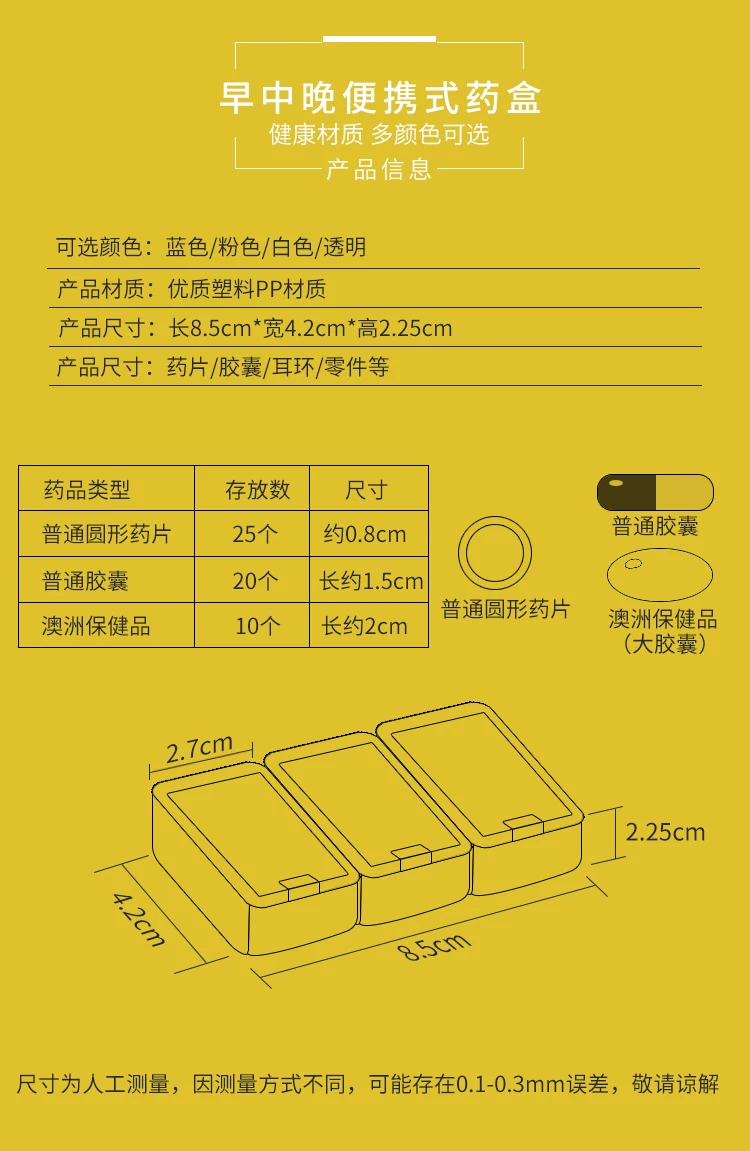 早中晚便携式药盒
健康材质 多颜色可选
产品信息

可选颜色：蓝色/粉色/白色/透明

产品材质：优质塑料PP材质

产品尺寸：长8.5cm*宽4.2cm*高2.25cm

产品尺寸：药片/胶囊/耳环/零件等

| 药品类型 | 存放数 | 尺寸 |
|---|---|---|
| 普通圆形药片 | 25个 | 约0.8cm |
| 普通胶囊 | 20个 | 长约1.5cm |
| 澳洲保健品 | 10个 | 长约2cm |

普通圆形药片

普通胶囊

澳洲保健品
(大胶囊)

2.7cm

2.25cm

4.2cm

8.5cm

尺寸为人工测量，因测量方式不同，可能存在0.1-0.3mm误差，敬请谅解